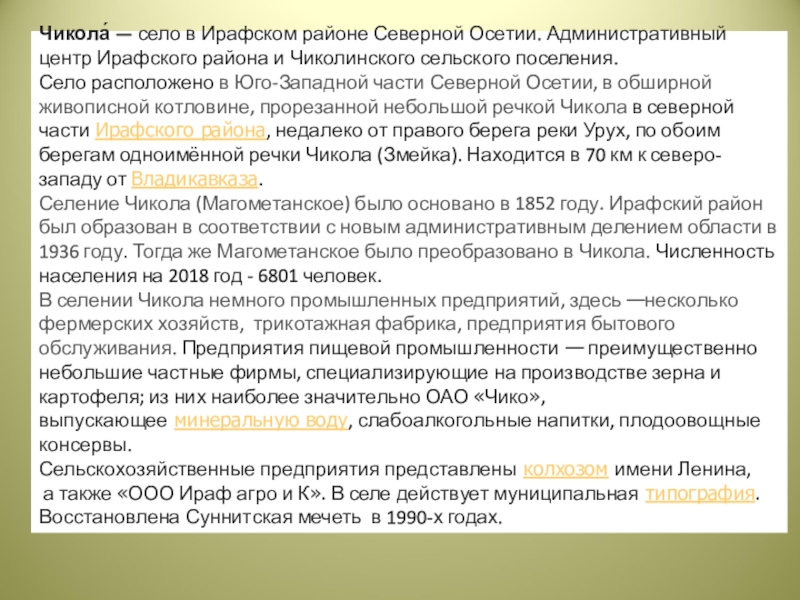 Чикола́ — село в Ирафском районе Северной Осетии. Административный центр Ирафского района и Чиколинского сельского поселения.
Село расположено в Юго-Западной части Северной Осетии, в обширной живописной котловине, прорезанной небольшой речкой Чикола в северной части Ирафского района, недалеко от правого берега реки Урух, по обоим берегам одноимённой речки Чикола (Змейка). Находится в 70 км к северо-западу от Владикавказа.
Селение Чикола (Магометанское) было основано в 1852 году. Ирафский район был образован в соответствии с новым административным делением области в 1936 году. Тогда же Магометанское было преобразовано в Чикола. Численность населения на 2018 год - 6801 человек.
В селении Чикола немного промышленных предприятий, здесь —несколько фермерских хозяйств, трикотажная фабрика, предприятия бытового обслуживания. Предприятия пищевой промышленности — преимущественно небольшие частные фирмы, специализирующие на производстве зерна и картофеля; из них наиболее значительно ОАО «Чико», выпускающее минеральную воду, слабоалкогольные напитки, плодоовощные консервы.
Сельскохозяйственные предприятия представлены колхозом имени Ленина, а также «ООО Ираф агро и К». В селе действует муниципальная типография. Восстановлена Суннитская мечеть в 1990-х годах.